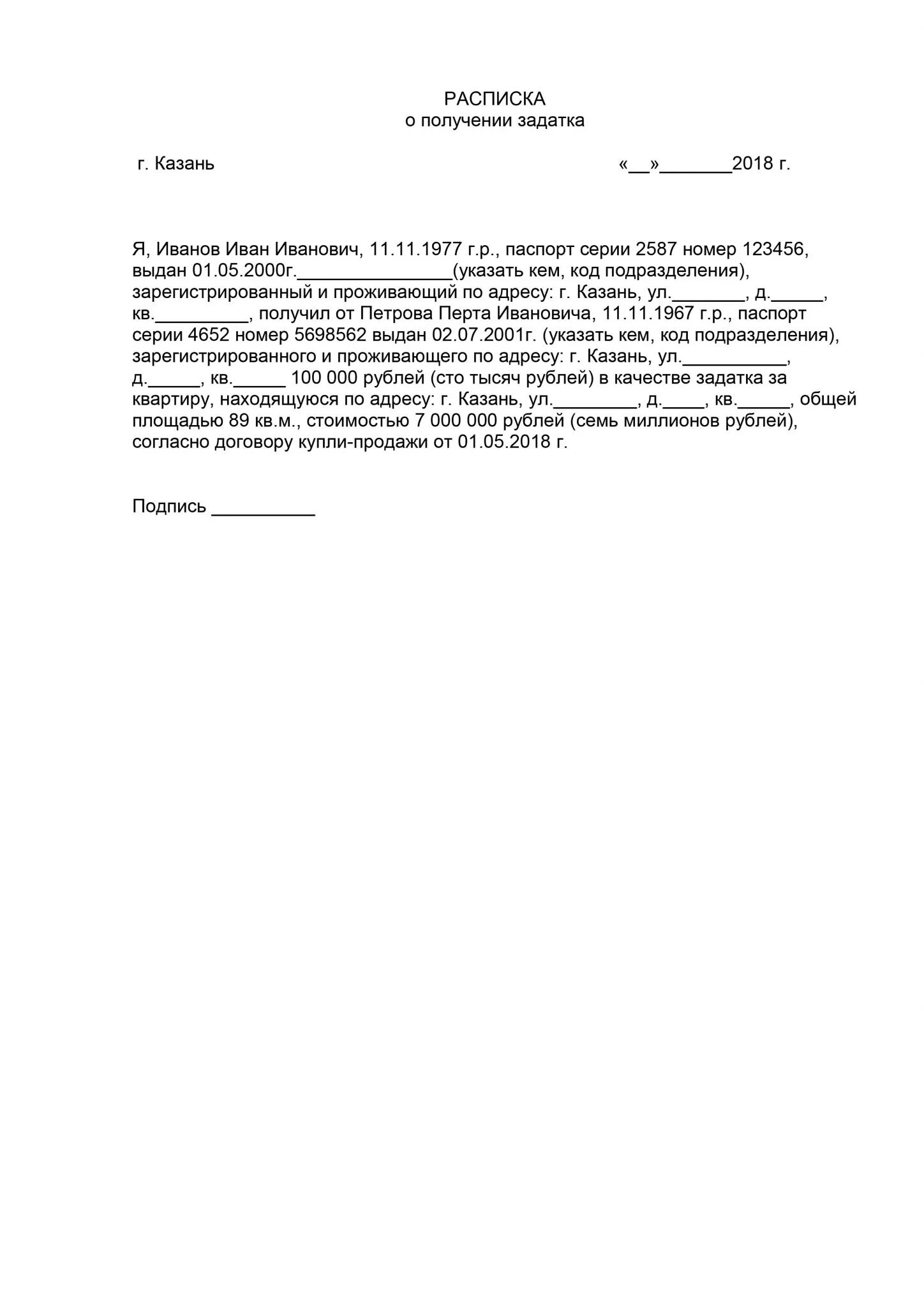 РАСПИСКА
о получении задатка

г. Казань «__»_______2018 г.

Я, Иванов Иван Иванович, 11.11.1977 г.р., паспорт серии 2587 номер 123456, выдан 01.05.2000г._______________(указать кем, код подразделения), зарегистрированный и проживающий по адресу: г. Казань, ул._______, д._____, кв._________, получил от Петрова Перта Ивановича, 11.11.1967 г.р., паспорт серии 4652 номер 5698562 выдан 02.07.2001г. (указать кем, код подразделения), зарегистрированного и проживающего по адресу: г. Казань, ул.__________, д._____, кв._____ 100 000 рублей (сто тысяч рублей) в качестве задатка за квартиру, находящуюся по адресу: г. Казань, ул.________, д.____, кв._____, общей площадью 89 кв.м., стоимостью 7 000 000 рублей (семь миллионов рублей), согласно договору купли-продажи от 01.05.2018 г.

Подпись __________